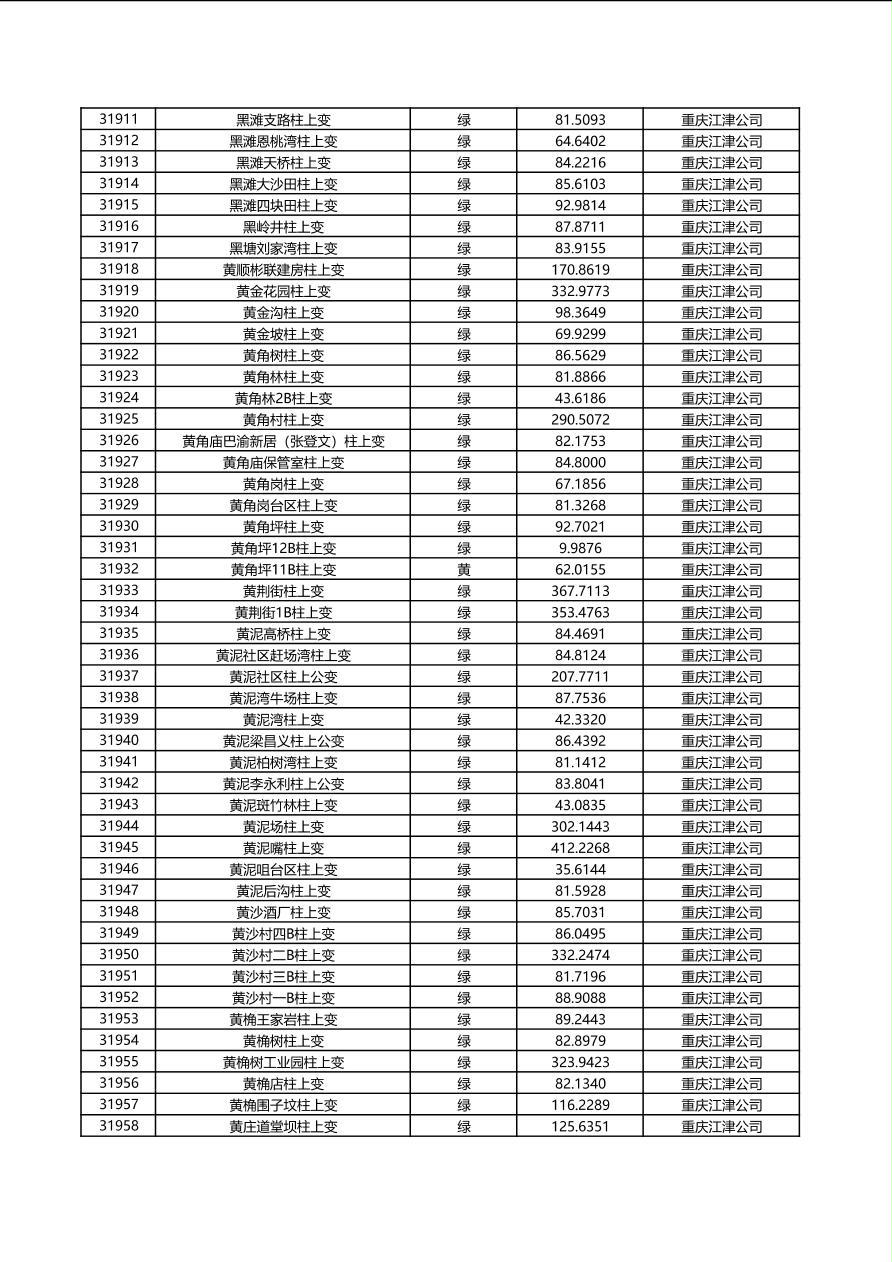 | 31911 | 黑滩支路柱上变 | 绿 | 81.5093 | 重庆江津公司 |
|---|---|---|---|---|
| 31912 | 黑滩恩桃湾柱上变 | 绿 | 64.6402 | 重庆江津公司 |
| 31913 | 黑滩天桥柱上变 | 绿 | 84.2216 | 重庆江津公司 |
| 31914 | 黑滩大沙田柱上变 | 绿 | 85.6103 | 重庆江津公司 |
| 31915 | 黑滩四块田柱上变 | 绿 | 92.9814 | 重庆江津公司 |
| 31916 | 黑岭井柱上变 | 绿 | 87.8711 | 重庆江津公司 |
| 31917 | 黑塘刘家湾柱上变 | 绿 | 83.9155 | 重庆江津公司 |
| 31918 | 黄顺彬联建房柱上变 | 绿 | 170.8619 | 重庆江津公司 |
| 31919 | 黄金花园柱上变 | 绿 | 332.9773 | 重庆江津公司 |
| 31920 | 黄金沟柱上变 | 绿 | 98.3649 | 重庆江津公司 |
| 31921 | 黄金坡柱上变 | 绿 | 69.9299 | 重庆江津公司 |
| 31922 | 黄角树柱上变 | 绿 | 86.5629 | 重庆江津公司 |
| 31923 | 黄角林柱上变 | 绿 | 81.8866 | 重庆江津公司 |
| 31924 | 黄角林2B柱上变 | 绿 | 43.6186 | 重庆江津公司 |
| 31925 | 黄角村柱上变 | 绿 | 290.5072 | 重庆江津公司 |
| 31926 | 黄角庙巴渝新居（张登文）柱上变 | 绿 | 82.1753 | 重庆江津公司 |
| 31927 | 黄角庙保管室柱上变 | 绿 | 84.8000 | 重庆江津公司 |
| 31928 | 黄角岗柱上变 | 绿 | 67.1856 | 重庆江津公司 |
| 31929 | 黄角岗台区柱上变 | 绿 | 81.3268 | 重庆江津公司 |
| 31930 | 黄角坪柱上变 | 绿 | 92.7021 | 重庆江津公司 |
| 31931 | 黄角坪12B柱上变 | 绿 | 9.9876 | 重庆江津公司 |
| 31932 | 黄角坪11B柱上变 | 黄 | 62.0155 | 重庆江津公司 |
| 31933 | 黄荆街柱上变 | 绿 | 367.7113 | 重庆江津公司 |
| 31934 | 黄荆街1B柱上变 | 绿 | 353.4763 | 重庆江津公司 |
| 31935 | 黄泥高桥柱上变 | 绿 | 84.4691 | 重庆江津公司 |
| 31936 | 黄泥社区赶场湾柱上变 | 绿 | 84.8124 | 重庆江津公司 |
| 31937 | 黄泥社区柱上公变 | 绿 | 207.7711 | 重庆江津公司 |
| 31938 | 黄泥湾牛场柱上变 | 绿 | 87.7536 | 重庆江津公司 |
| 31939 | 黄泥湾柱上变 | 绿 | 42.3320 | 重庆江津公司 |
| 31940 | 黄泥梁昌义柱上公变 | 绿 | 86.4392 | 重庆江津公司 |
| 31941 | 黄泥柏树湾柱上变 | 绿 | 81.1412 | 重庆江津公司 |
| 31942 | 黄泥李永利柱上公变 | 绿 | 83.8041 | 重庆江津公司 |
| 31943 | 黄泥斑竹林柱上变 | 绿 | 43.0835 | 重庆江津公司 |
| 31944 | 黄泥场柱上变 | 绿 | 302.1443 | 重庆江津公司 |
| 31945 | 黄泥嘴柱上变 | 绿 | 412.2268 | 重庆江津公司 |
| 31946 | 黄泥咀台区柱上变 | 绿 | 35.6144 | 重庆江津公司 |
| 31947 | 黄泥后沟柱上变 | 绿 | 81.5928 | 重庆江津公司 |
| 31948 | 黄沙酒厂柱上变 | 绿 | 85.7031 | 重庆江津公司 |
| 31949 | 黄沙村四B柱上变 | 绿 | 86.0495 | 重庆江津公司 |
| 31950 | 黄沙村二B柱上变 | 绿 | 332.2474 | 重庆江津公司 |
| 31951 | 黄沙村三B柱上变 | 绿 | 81.7196 | 重庆江津公司 |
| 31952 | 黄沙村一B柱上变 | 绿 | 88.9088 | 重庆江津公司 |
| 31953 | 黄桷王家岩柱上变 | 绿 | 89.2443 | 重庆江津公司 |
| 31954 | 黄桷树柱上变 | 绿 | 82.8979 | 重庆江津公司 |
| 31955 | 黄桷树工业园柱上变 | 绿 | 323.9423 | 重庆江津公司 |
| 31956 | 黄桷店柱上变 | 绿 | 82.1340 | 重庆江津公司 |
| 31957 | 黄桷围子坟柱上变 | 绿 | 116.2289 | 重庆江津公司 |
| 31958 | 黄庄道堂坝柱上变 | 绿 | 125.6351 | 重庆江津公司 |